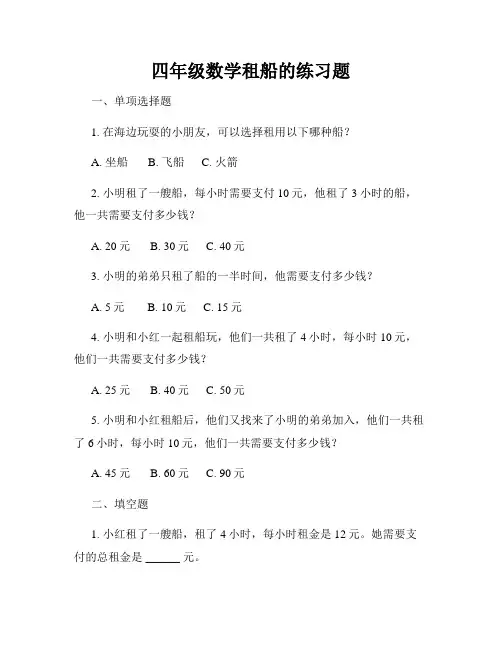 四年级数学租船的练习题

一、单项选择题

1. 在海边玩耍的小朋友，可以选择租用以下哪种船？

A. 坐船　B. 飞船　C. 火箭

2. 小明租了一艘船，每小时需要支付 10 元，他租了 3 小时的船，他一共需要支付多少钱？

A. 20 元　B. 30 元　C. 40 元

3. 小明的弟弟只租了船的一半时间，他需要支付多少钱？

A. 5 元　B. 10 元　C. 15 元

4. 小明和小红一起租船玩，他们一共租了 4 小时，每小时 10 元，他们一共需要支付多少钱？

A. 25 元　B. 40 元　C. 50 元

5. 小明和小红租船后，他们又找来了小明的弟弟加入，他们一共租了 6 小时，每小时 10 元，他们一共需要支付多少钱？

A. 45 元　B. 60 元　C. 90 元

二、填空题

1. 小红租了一艘船，租了 4 小时，每小时租金是 12 元。她需要支付的总租金是 ______ 元。